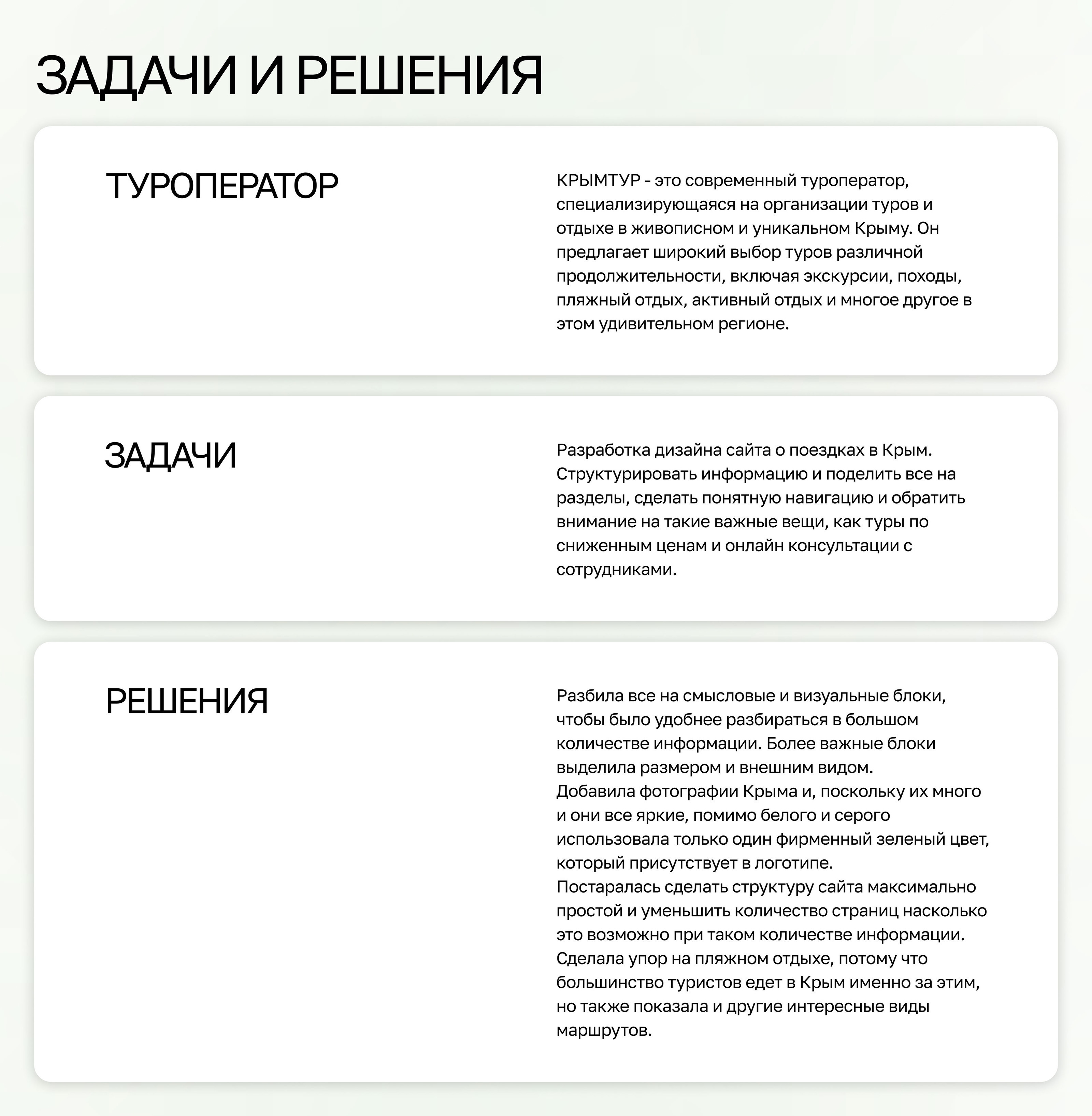 ЗАДАЧИ И РЕШЕНИЯ

ТУРОПЕРАТОР

КРЫМТУР - это современный туроператор, специализирующаяся на организации туров и отдыхе в живописном и уникальном Крыму. Он предлагает широкий выбор туров различной продолжительности, включая экскурсии, походы, пляжный отдых, активный отдых и многое другое в этом удивительном регионе.

ЗАДАЧИ

Разработка дизайна сайта о поездках в Крым. Структурировать информацию и поделить все на разделы, сделать понятную навигацию и обратить внимание на такие важные вещи, как туры по сниженным ценам и онлайн консультации с сотрудниками.

РЕШЕНИЯ

Разбила все на смысловые и визуальные блоки, чтобы было удобнее разбираться в большом количестве информации. Более важные блоки выделила размером и внешним видом.
Добавила фотографии Крыма и, поскольку их много и они все яркие, помимо белого и серого использовала только один фирменный зеленый цвет, который присутствует в логотипе.
Постаралась сделать структуру сайта максимально простой и уменьшить количество страниц насколько это возможно при таком количестве информации.
Сделала упор на пляжном отдыхе, потому что большинство туристов едет в Крым именно за этим, но также показала и другие интересные виды маршрутов.